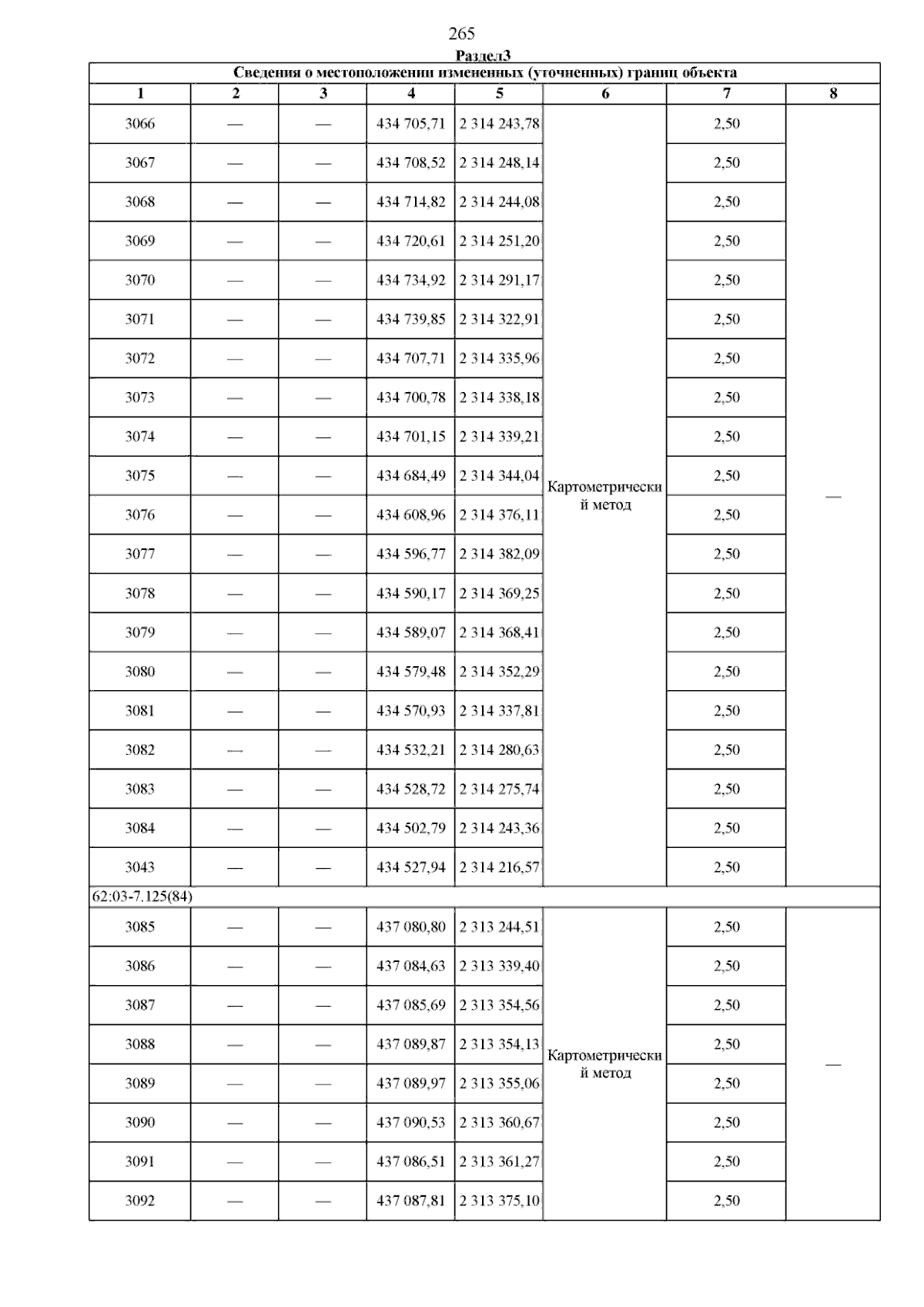 265

Раздел3

| Сведения о местоположении измененных (уточненных) границ объекта | | | | | | | |
|---|---|---|---|---|---|---|---|
| 1 | 2 | 3 | 4 | 5 | 6 | 7 | 8 |
| 3066 | — | — | 434 705,71 | 2 314 243,78 | Картометрический метод | 2,50 | — |
| 3067 | — | — | 434 708,52 | 2 314 248,14 | | 2,50 | |
| 3068 | — | — | 434 714,82 | 2 314 244,08 | | 2,50 | |
| 3069 | — | — | 434 720,61 | 2 314 251,20 | | 2,50 | |
| 3070 | — | — | 434 734,92 | 2 314 291,17 | | 2,50 | |
| 3071 | — | — | 434 739,85 | 2 314 322,91 | | 2,50 | |
| 3072 | — | — | 434 707,71 | 2 314 335,96 | | 2,50 | |
| 3073 | — | — | 434 700,78 | 2 314 338,18 | | 2,50 | |
| 3074 | — | — | 434 701,15 | 2 314 339,21 | | 2,50 | |
| 3075 | — | — | 434 684,49 | 2 314 344,04 | | 2,50 | |
| 3076 | — | — | 434 608,96 | 2 314 376,11 | | 2,50 | |
| 3077 | — | — | 434 596,77 | 2 314 382,09 | | 2,50 | |
| 3078 | — | — | 434 590,17 | 2 314 369,25 | | 2,50 | |
| 3079 | — | — | 434 589,07 | 2 314 368,41 | | 2,50 | |
| 3080 | — | — | 434 579,48 | 2 314 352,29 | | 2,50 | |
| 3081 | — | — | 434 570,93 | 2 314 337,81 | | 2,50 | |
| 3082 | — | — | 434 532,21 | 2 314 280,63 | | 2,50 | |
| 3083 | — | — | 434 528,72 | 2 314 275,74 | | 2,50 | |
| 3084 | — | — | 434 502,79 | 2 314 243,36 | | 2,50 | |
| 3043 | — | — | 434 527,94 | 2 314 216,57 | | 2,50 | |
| 62:03-7.125(84) | | | | | | | |
| 3085 | — | — | 437 080,80 | 2 313 244,51 | Картометрический метод | 2,50 | — |
| 3086 | — | — | 437 084,63 | 2 313 339,40 | | 2,50 | |
| 3087 | — | — | 437 085,69 | 2 313 354,56 | | 2,50 | |
| 3088 | — | — | 437 089,87 | 2 313 354,13 | | 2,50 | |
| 3089 | — | — | 437 089,97 | 2 313 355,06 | | 2,50 | |
| 3090 | — | — | 437 090,53 | 2 313 360,67 | | 2,50 | |
| 3091 | — | — | 437 086,51 | 2 313 361,27 | | 2,50 | |
| 3092 | — | — | 437 087,81 | 2 313 375,10 | | 2,50 | |